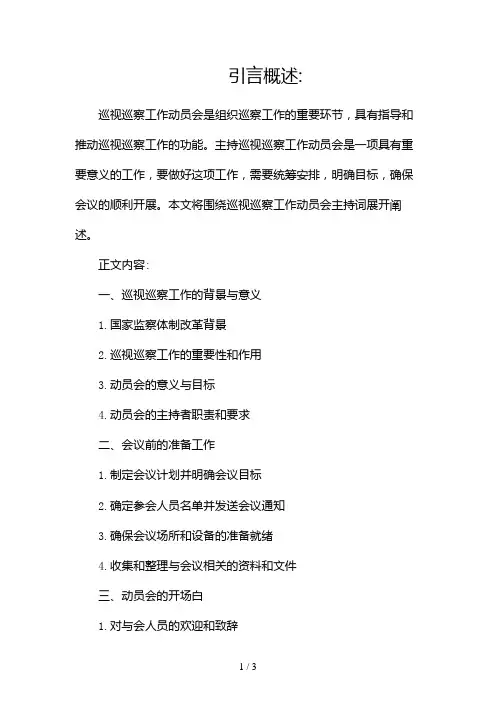 引言概述:

巡视巡察工作动员会是组织巡察工作的重要环节，具有指导和推动巡视巡察工作的功能。主持巡视巡察工作动员会是一项具有重要意义的工作，要做好这项工作，需要统筹安排，明确目标，确保会议的顺利开展。本文将围绕巡视巡察工作动员会主持词展开阐述。

正文内容:

一、巡视巡察工作的背景与意义

1. 国家监察体制改革背景

2. 巡视巡察工作的重要性和作用

3. 动员会的意义与目标

4. 动员会的主持者职责和要求

二、会议前的准备工作

1. 制定会议计划并明确会议目标

2. 确定参会人员名单并发送会议通知

3. 确保会议场所和设备的准备就绪

4. 收集和整理与会议相关的资料和文件

三、动员会的开场白

1. 对与会人员的欢迎和致辞

1 / 3